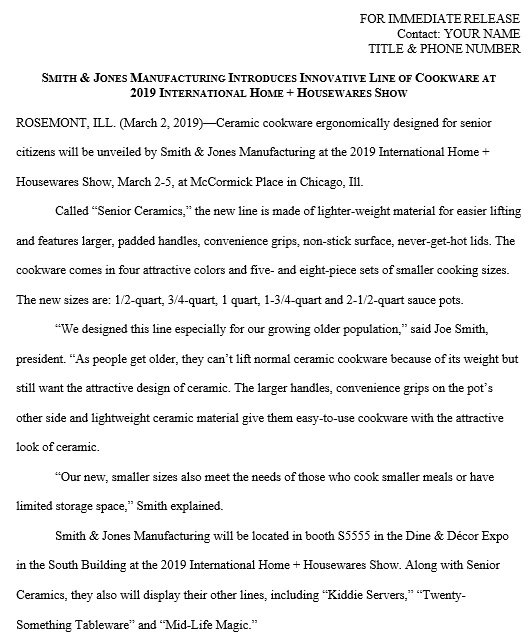 FOR IMMEDIATE RELEASE
Contact: YOUR NAME
TITLE & PHONE NUMBER

SMITH & JONES MANUFACTURING INTRODUCES INNOVATIVE LINE OF COOKWARE AT 2019 INTERNATIONAL HOME + HOUSEWARES SHOW

ROSEMONT, ILL. (March 2, 2019)—Ceramic cookware ergonomically designed for senior citizens will be unveiled by Smith & Jones Manufacturing at the 2019 International Home + Housewares Show, March 2-5, at McCormick Place in Chicago, Ill.

Called "Senior Ceramics," the new line is made of lighter-weight material for easier lifting and features larger, padded handles, convenience grips, non-stick surface, never-get-hot lids. The cookware comes in four attractive colors and five- and eight-piece sets of smaller cooking sizes. The new sizes are: 1/2-quart, 3/4-quart, 1 quart, 1-3/4-quart and 2-1/2-quart sauce pots.

"We designed this line especially for our growing older population," said Joe Smith, president. "As people get older, they can't lift normal ceramic cookware because of its weight but still want the attractive design of ceramic. The larger handles, convenience grips on the pot's other side and lightweight ceramic material give them easy-to-use cookware with the attractive look of ceramic.

"Our new, smaller sizes also meet the needs of those who cook smaller meals or have limited storage space," Smith explained.

Smith & Jones Manufacturing will be located in booth S5555 in the Dine & Décor Expo in the South Building at the 2019 International Home + Housewares Show. Along with Senior Ceramics, they also will display their other lines, including "Kiddie Servers," "Twenty-Something Tableware" and "Mid-Life Magic."